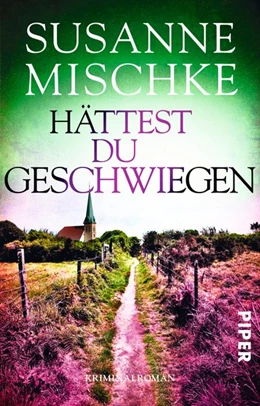 SUSANNE MISCHKE

HÄTTEST DU GESCHWIEGEN

PIPER

KRIMINALROMAN